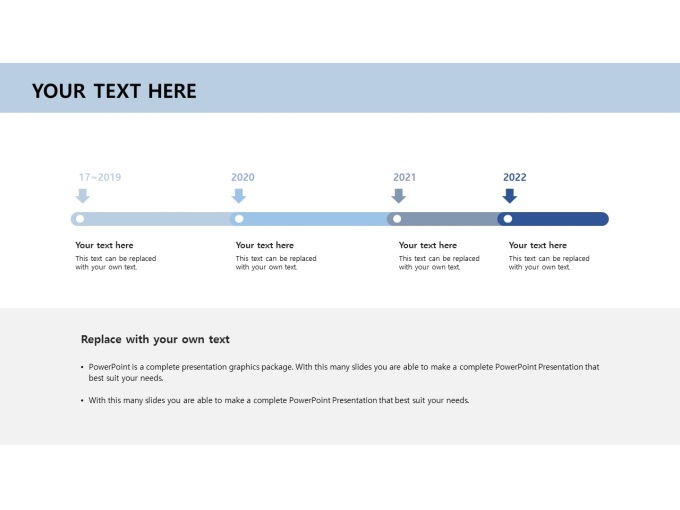 YOUR TEXT HERE

17~2019

2020

2021

2022

Your text here
This text can be replaced with your own text.

Your text here
This text can be replaced with your own text.

Your text here
This text can be replaced with your own text.

Your text here
This text can be replaced with your own text.

Replace with your own text

• PowerPoint is a complete presentation graphics package. With this many slides you are able to make a complete PowerPoint Presentation that best suit your needs.

• With this many slides you are able to make a complete PowerPoint Presentation that best suit your needs.